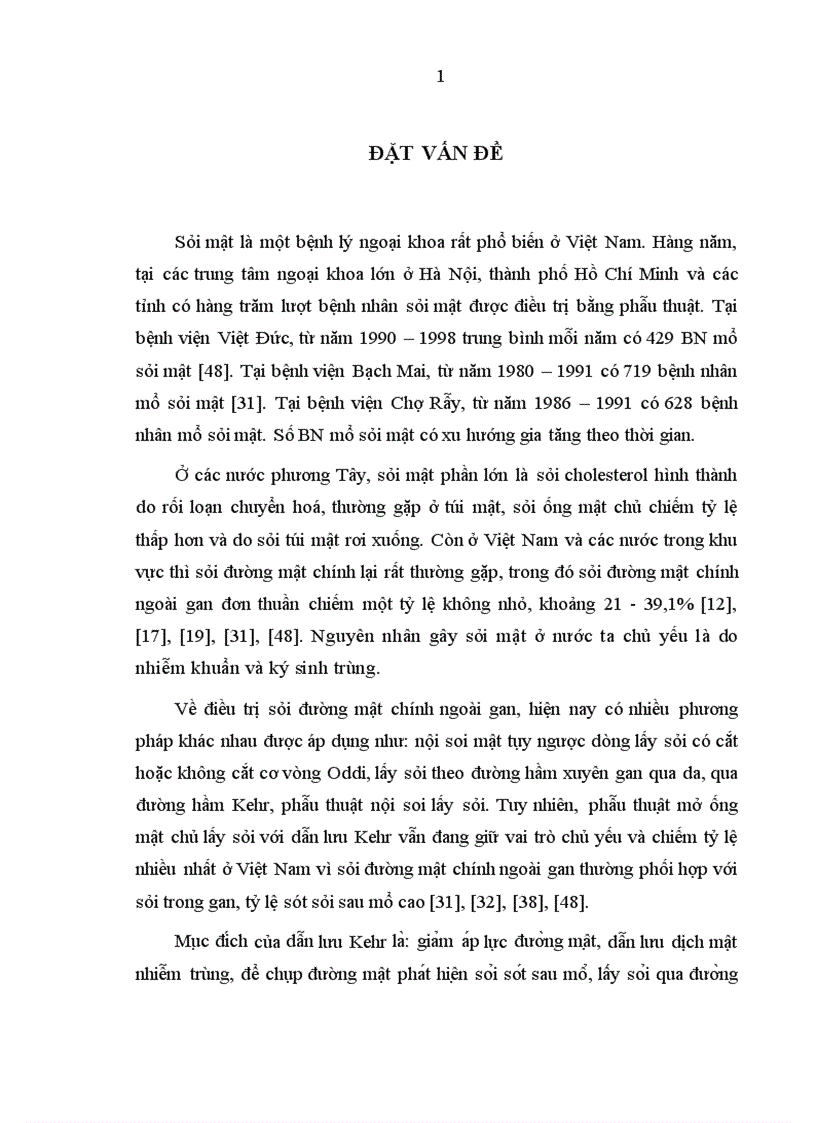 1

ĐẶT VẤN ĐỀ

Sỏi mật là một bệnh lý ngoại khoa rất phổ biến ở Việt Nam. Hàng năm, tại các trung tâm ngoại khoa lớn ở Hà Nội, thành phố Hồ Chí Minh và các tỉnh có hàng trăm lượt bệnh nhân sỏi mật được điều trị bằng phẫu thuật. Tại bệnh viện Việt Đức, từ năm 1990 – 1998 trung bình mỗi năm có 429 BN mổ sỏi mật [48]. Tại bệnh viện Bạch Mai, từ năm 1980 – 1991 có 719 bệnh nhân mổ sỏi mật [31]. Tại bệnh viện Chợ Rẫy, từ năm 1986 – 1991 có 628 bệnh nhân mổ sỏi mật. Số BN mổ sỏi mật có xu hướng gia tăng theo thời gian.

Ở các nước phương Tây, sỏi mật phần lớn là sỏi cholesterol hình thành do rối loạn chuyển hoá, thường gặp ở túi mật, sỏi ống mật chủ chiếm tỷ lệ thấp hơn và do sỏi túi mật rơi xuống. Còn ở Việt Nam và các nước trong khu vực thì sỏi đường mật chính lại rất thường gặp, trong đó sỏi đường mật chính ngoài gan đơn thuần chiếm một tỷ lệ không nhỏ, khoảng 21 - 39,1% [12], [17], [19], [31], [48]. Nguyên nhân gây sỏi mật ở nước ta chủ yếu là do nhiễm khuẩn và ký sinh trùng.

Về điều trị sỏi đường mật chính ngoài gan, hiện nay có nhiều phương pháp khác nhau được áp dụng như: nội soi mật tụy ngược dòng lấy sỏi có cắt hoặc không cắt cơ vòng Oddi, lấy sỏi theo đường hầm xuyên gan qua da, qua đường hầm Kehr, phẫu thuật nội soi lấy sỏi. Tuy nhiên, phẫu thuật mở ống mật chủ lấy sỏi với dẫn lưu Kehr vẫn đang giữ vai trò chủ yếu và chiếm tỷ lệ nhiều nhất ở Việt Nam vì sỏi đường mật chính ngoài gan thường phối hợp với sỏi trong gan, tỷ lệ sót sỏi sau mổ cao [31], [32], [38], [48].

Mục đích của dẫn lưu Kehr là: giảm áp lực đường mật, dẫn lưu dịch mật nhiễm trùng, để chụp đường mật phát hiện sỏi sót sau mổ, lấy sỏi qua đường